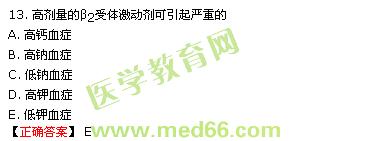 13. 高剂量的$\beta_2$受体激动剂可引起严重的

A. 高钙血症

B. 高钠血症

C. 低钠血症

D. 高钾血症

E. 低钾血症

【正确答案】 E

医学教育网

www.med66.com